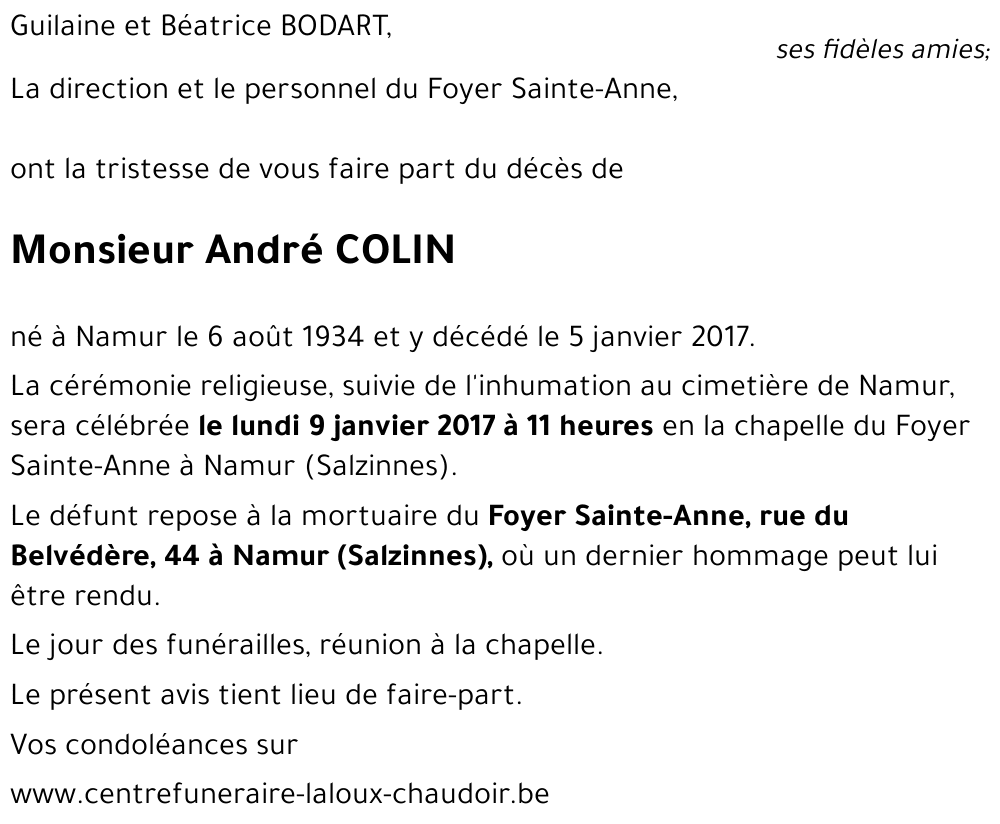 Guilaine et Béatrice BODART,

ses fidèles amies;

La direction et le personnel du Foyer Sainte-Anne,

ont la tristesse de vous faire part du décès de

Monsieur André COLIN

né à Namur le 6 août 1934 et y décédé le 5 janvier 2017.

La cérémonie religieuse, suivie de l'inhumation au cimetière de Namur, sera célébrée le lundi 9 janvier 2017 à 11 heures en la chapelle du Foyer Sainte-Anne à Namur (Salzinnes).

Le défunt repose à la mortuaire du Foyer Sainte-Anne, rue du Belvédère, 44 à Namur (Salzinnes), où un dernier hommage peut lui être rendu.

Le jour des funérailles, réunion à la chapelle.

Le présent avis tient lieu de faire-part.

Vos condoléances sur

www.centrefuneraire-laloux-chaudoir.be